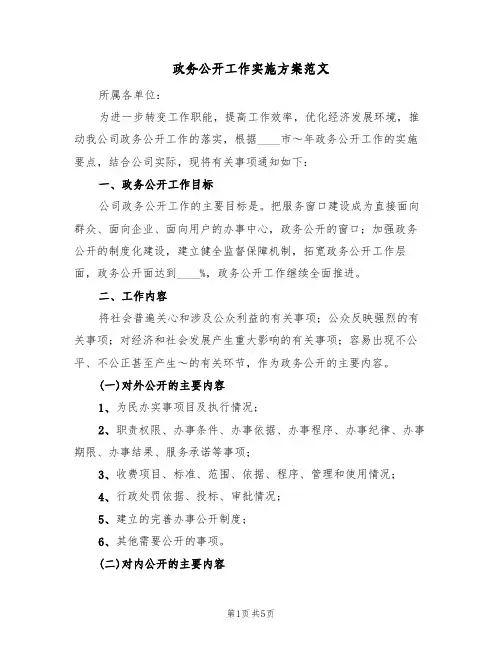 政务公开工作实施方案范文

所属各单位：

为进一步转变工作职能，提高工作效率，优化经济发展环境，推动我公司政务公开工作的落实，根据____市～年政务公开工作的实施要点，结合公司实际，现将有关事项通知如下：

一、政务公开工作目标

公司政务公开工作的主要目标是。把服务窗口建设成为直接面向群众、面向企业、面向用户的办事中心，政务公开的窗口；加强政务公开的制度化建设，建立健全监督保障机制，拓宽政务公开工作层面，政务公开面达到____%，政务公开工作继续全面推进。

二、工作内容

将社会普遍关心和涉及公众利益的有关事项；公众反映强烈的有关事项；对经济和社会发展产生重大影响的有关事项；容易出现不公平、不公正甚至产生～的有关环节，作为政务公开的主要内容。

(一)对外公开的主要内容

1、为民办实事项目及执行情况；

2、职责权限、办事条件、办事依据、办事程序、办事纪律、办事期限、办事结果、服务承诺等事项；

3、收费项目、标准、范围、依据、程序、管理和使用情况；

4、行政处罚依据、投标、审批情况；

5、建立的完善办事公开制度；

6、其他需要公开的事项。

(二)对内公开的主要内容

第1页 共5页